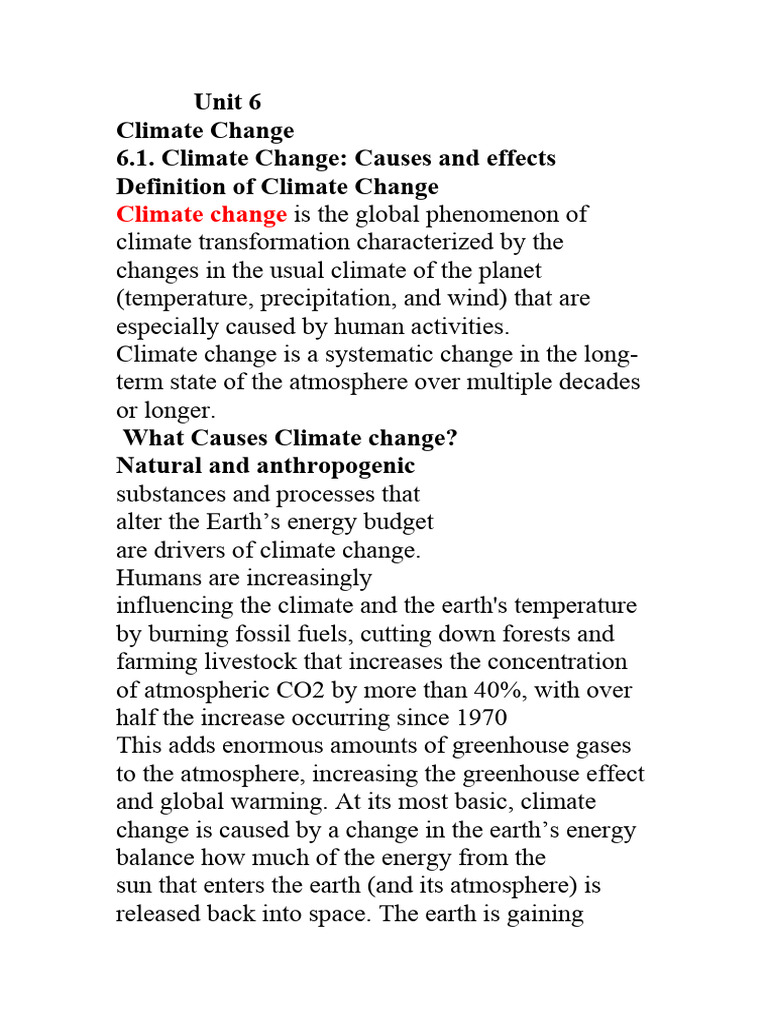 Unit 6
Climate Change
6.1. Climate Change: Causes and effects
Definition of Climate Change

Climate change is the global phenomenon of climate transformation characterized by the changes in the usual climate of the planet (temperature, precipitation, and wind) that are especially caused by human activities.
Climate change is a systematic change in the long-term state of the atmosphere over multiple decades or longer.

What Causes Climate change?
Natural and anthropogenic

substances and processes that alter the Earth's energy budget are drivers of climate change.
Humans are increasingly influencing the climate and the earth's temperature by burning fossil fuels, cutting down forests and farming livestock that increases the concentration of atmospheric CO2 by more than 40%, with over half the increase occurring since 1970
This adds enormous amounts of greenhouse gases to the atmosphere, increasing the greenhouse effect and global warming. At its most basic, climate change is caused by a change in the earth's energy balance how much of the energy from the sun that enters the earth (and its atmosphere) is released back into space. The earth is gaining